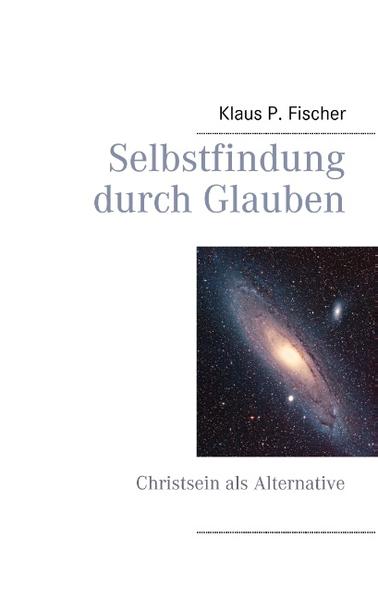 Klaus P. Fischer

Selbstfindung durch Glauben

Christsein als Alternative